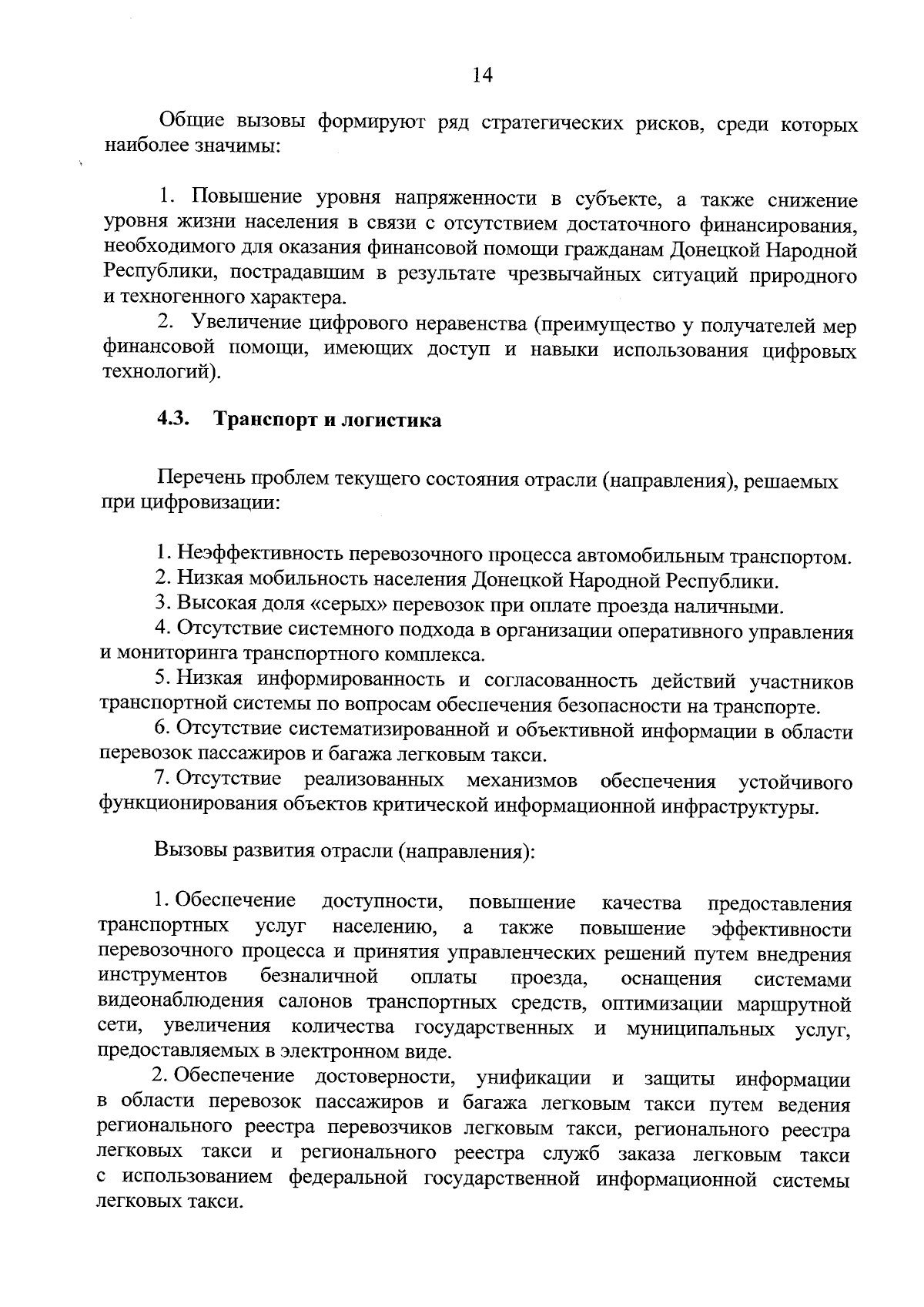 14

Общие вызовы формируют ряд стратегических рисков, среди которых наиболее значимы:

1. Повышение уровня напряженности в субъекте, а также снижение уровня жизни населения в связи с отсутствием достаточного финансирования, необходимого для оказания финансовой помощи гражданам Донецкой Народной Республики, пострадавшим в результате чрезвычайных ситуаций природного и техногенного характера.

2. Увеличение цифрового неравенства (преимущество у получателей мер финансовой помощи, имеющих доступ и навыки использования цифровых технологий).

4.3. Транспорт и логистика

Перечень проблем текущего состояния отрасли (направления), решаемых при цифровизации:

1. Неэффективность перевозочного процесса автомобильным транспортом.
2. Низкая мобильность населения Донецкой Народной Республики.
3. Высокая доля «серых» перевозок при оплате проезда наличными.
4. Отсутствие системного подхода в организации оперативного управления и мониторинга транспортного комплекса.
5. Низкая информированность и согласованность действий участников транспортной системы по вопросам обеспечения безопасности на транспорте.
6. Отсутствие систематизированной и объективной информации в области перевозок пассажиров и багажа легковым такси.
7. Отсутствие реализованных механизмов обеспечения устойчивого функционирования объектов критической информационной инфраструктуры.

Вызовы развития отрасли (направления):

1. Обеспечение доступности, повышение качества предоставления транспортных услуг населению, а также повышение эффективности перевозочного процесса и принятия управленческих решений путем внедрения инструментов безналичной оплаты проезда, оснащения системами видеонаблюдения салонов транспортных средств, оптимизации маршрутной сети, увеличения количества государственных и муниципальных услуг, предоставляемых в электронном виде.

2. Обеспечение достоверности, унификации и защиты информации в области перевозок пассажиров и багажа легковым такси путем ведения регионального реестра перевозчиков легковым такси, регионального реестра легковых такси и регионального реестра служб заказа легковым такси с использованием федеральной государственной информационной системы легковых такси.